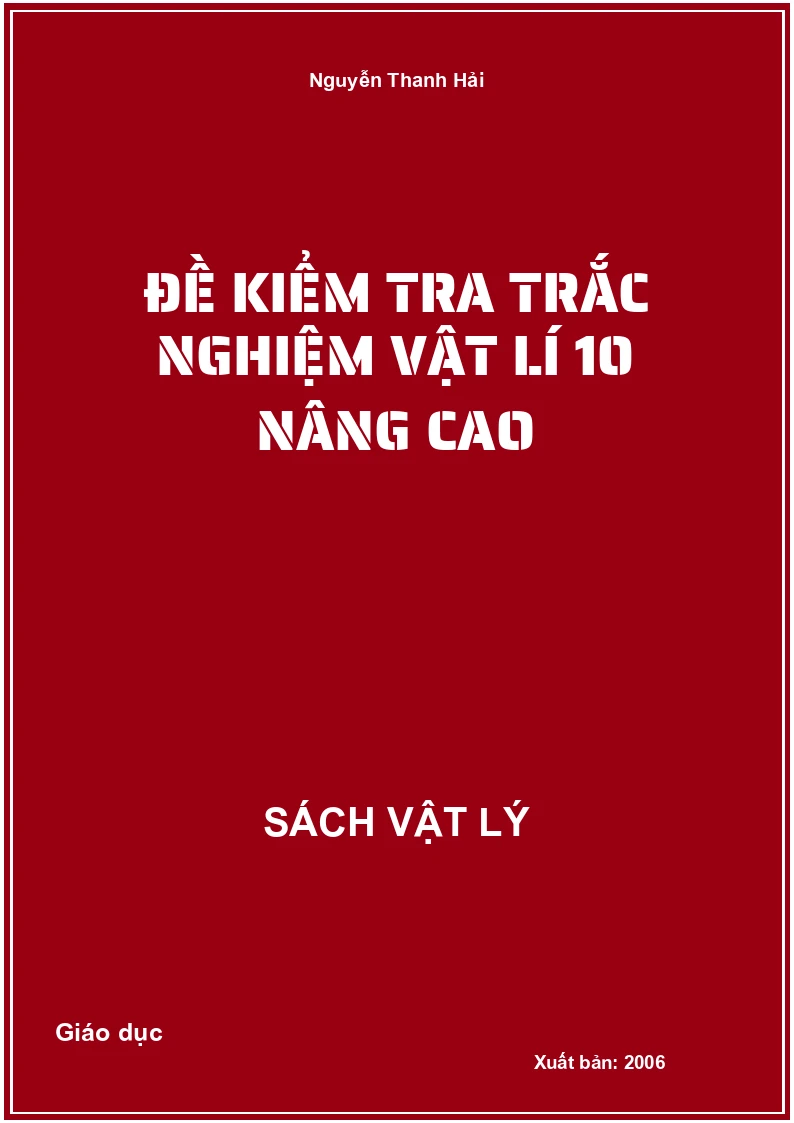 Nguyễn Thanh Hải

ĐỀ KIỂM TRA TRẮC NGHIỆM VẬT LÍ 10 NÂNG CAO

SÁCH VẬT LÝ

Giáo dục

Xuất bản: 2006